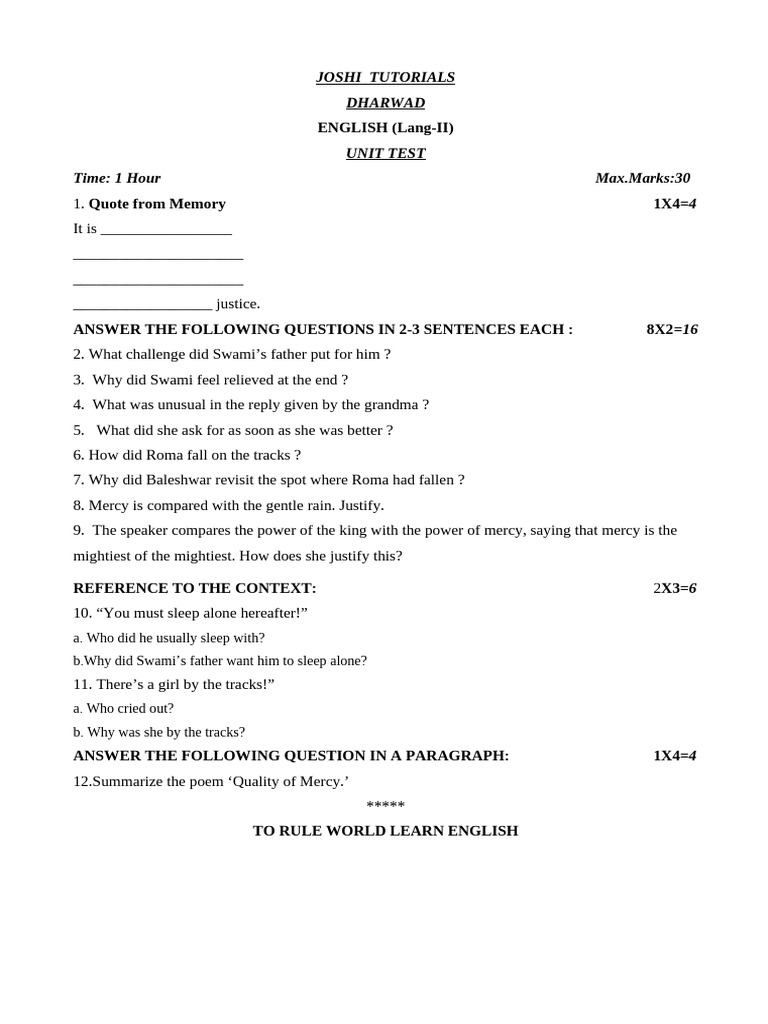 JOSHI TUTORIALS

DHARWAD

ENGLISH (Lang-II)

UNIT TEST

Time: 1 Hour Max.Marks:30

1. Quote from Memory 1X4=4

It is _________________

______________________

______________________

__________________ justice.

ANSWER THE FOLLOWING QUESTIONS IN 2-3 SENTENCES EACH : 8X2=16

2. What challenge did Swami's father put for him ?

3. Why did Swami feel relieved at the end ?

4. What was unusual in the reply given by the grandma ?

5. What did she ask for as soon as she was better ?

6. How did Roma fall on the tracks ?

7. Why did Baleshwar revisit the spot where Roma had fallen ?

8. Mercy is compared with the gentle rain. Justify.

9. The speaker compares the power of the king with the power of mercy, saying that mercy is the mightiest of the mightiest. How does she justify this?

REFERENCE TO THE CONTEXT: 2X3=6

10. "You must sleep alone hereafter!"

a. Who did he usually sleep with?

b.Why did Swami's father want him to sleep alone?

11. There's a girl by the tracks!"

a. Who cried out?

b. Why was she by the tracks?

ANSWER THE FOLLOWING QUESTION IN A PARAGRAPH: 1X4=4

12.Summarize the poem 'Quality of Mercy.'

*****

TO RULE WORLD LEARN ENGLISH